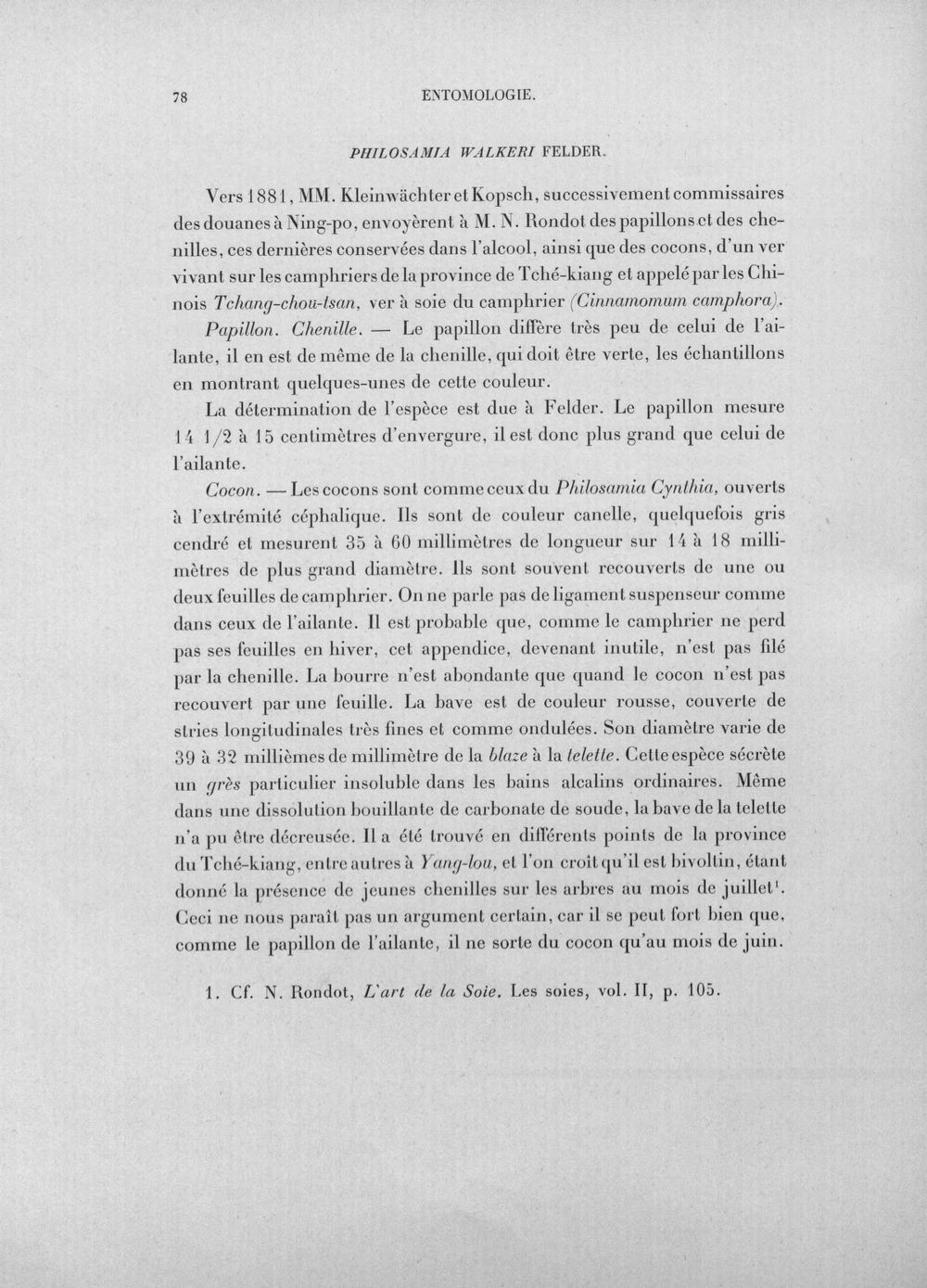 78 ENTOMOLOGIE.

PHILOSAMIA WALKERI FELDER.

Vers 1881, MM. Kleinwächter et Kopsch, successivement commissaires des douanes à Ning-po, envoyèrent à M. N. Rondot des papillons et des chenilles, ces dernières conservées dans l'alcool, ainsi que des cocons, d'un ver vivant sur les camphriers de la province de Tché-kiang et appelé par les Chinois Tchang-chou-tsan, ver à soie du camphrier (Cinnamomum camphora).

Papillon. Chenille. — Le papillon diffère très peu de celui de l'ailante, il en est de même de la chenille, qui doit être verte, les échantillons en montrant quelques-unes de cette couleur.

La détermination de l'espèce est due à Felder. Le papillon mesure 14 1/2 à 15 centimètres d'envergure, il est donc plus grand que celui de l'ailante.

Cocon. — Les cocons sont comme ceux du Philosamia Cynthia, ouverts à l'extrémité céphalique. Ils sont de couleur canelle, quelquefois gris cendré et mesurent 35 à 60 millimètres de longueur sur 14 à 18 millimètres de plus grand diamètre. Ils sont souvent recouverts de une ou deux feuilles de camphrier. On ne parle pas de ligament suspenseur comme dans ceux de l'ailante. Il est probable que, comme le camphrier ne perd pas ses feuilles en hiver, cet appendice, devenant inutile, n'est pas filé par la chenille. La bourre n'est abondante que quand le cocon n'est pas recouvert par une feuille. La bave est de couleur rousse, couverte de stries longitudinales très fines et comme ondulées. Son diamètre varie de 39 à 32 millièmes de millimètre de la blaze à la telette. Cette espèce sécrète un grès particulier insoluble dans les bains alcalins ordinaires. Même dans une dissolution bouillante de carbonate de soude, la bave de la telette n'a pu être décreusée. Il a été trouvé en différents points de la province du Tché-kiang, entre autres à Yang-lou, et l'on croit qu'il est bivoltin, étant donné la présence de jeunes chenilles sur les arbres au mois de juillet$^{1}$. Ceci ne nous paraît pas un argument certain, car il se peut fort bien que, comme le papillon de l'ailante, il ne sorte du cocon qu'au mois de juin.

1. Cf. N. Rondot, L'art de la Soie. Les soies, vol. II, p. 105.